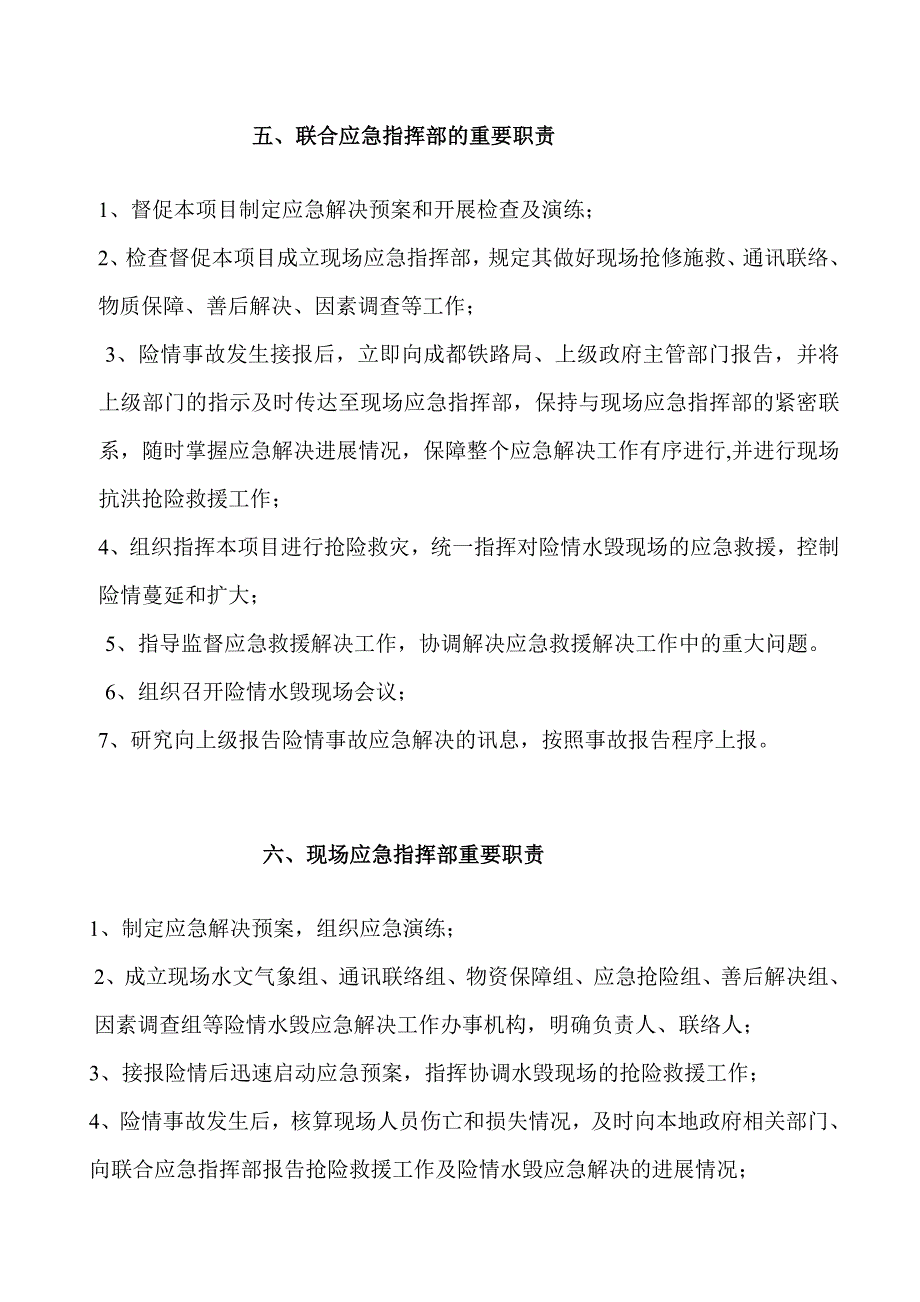 五、联合应急指挥部的重要职责

1、督促本项目制定应急解决预案和开展检查及演练；

2、检查督促本项目成立现场应急指挥部，规定其做好现场抢修施救、通讯联络、物质保障、善后解决、因素调查等工作；

3、险情事故发生接报后，立即向成都铁路局、上级政府主管部门报告，并将上级部门的指示及时传达至现场应急指挥部，保持与现场应急指挥部的紧密联系，随时掌握应急解决进展情况，保障整个应急解决工作有序进行,并进行现场抗洪抢险救援工作；

4、组织指挥本项目进行抢险救灾，统一指挥对险情水毁现场的应急救援，控制险情蔓延和扩大；

5、指导监督应急救援解决工作，协调解决应急救援解决工作中的重大问题。

6、组织召开险情水毁现场会议；

7、研究向上级报告险情事故应急解决的讯息，按照事故报告程序上报。

六、现场应急指挥部重要职责

1、制定应急解决预案，组织应急演练；

2、成立现场水文气象组、通讯联络组、物资保障组、应急抢险组、善后解决组、因素调查组等险情水毁应急解决工作办事机构，明确负责人、联络人；

3、接报险情后迅速启动应急预案，指挥协调水毁现场的抢险救援工作；

4、险情事故发生后，核算现场人员伤亡和损失情况，及时向本地政府相关部门、向联合应急指挥部报告抢险救援工作及险情水毁应急解决的进展情况；